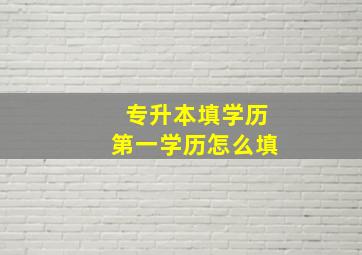 专升本填学历
第一学历怎么填